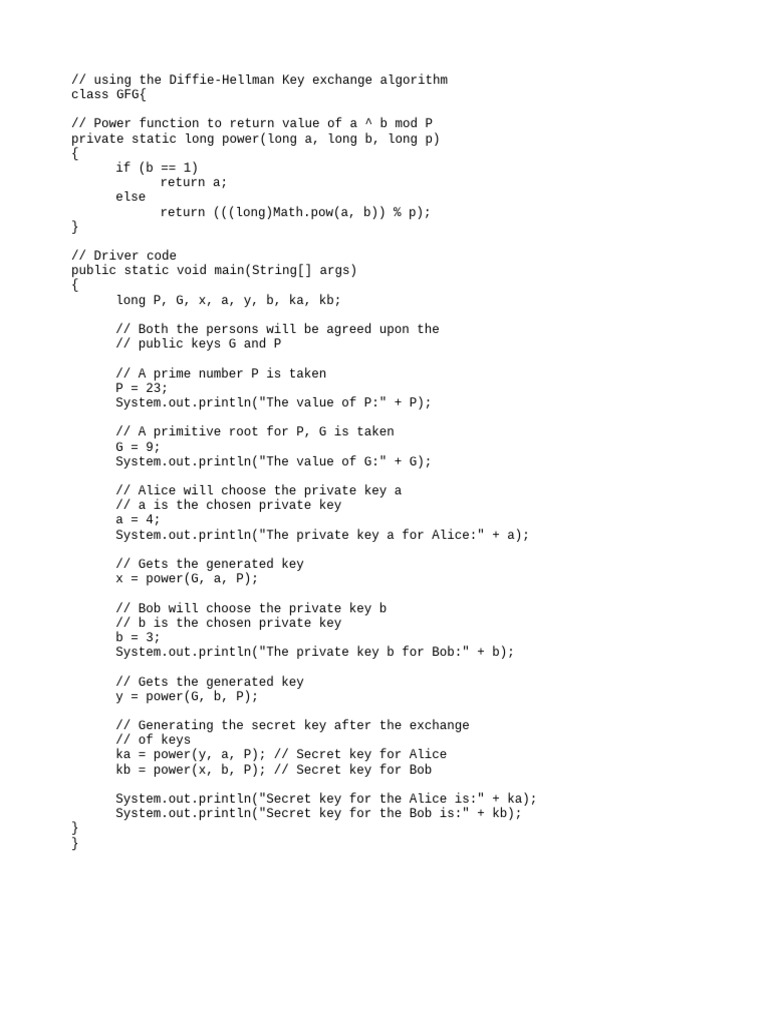 // using the Diffie-Hellman Key exchange algorithm
class GFG{

// Power function to return value of a ^ b mod P
private static long power(long a, long b, long p)
{
	if (b == 1)
		return a;
	else
		return (((long)Math.pow(a, b)) % p);
}

// Driver code
public static void main(String[] args)
{
	long P, G, x, a, y, b, ka, kb;

	// Both the persons will be agreed upon the
	// public keys G and P

	// A prime number P is taken
	P = 23;
	System.out.println("The value of P:" + P);

	// A primitive root for P, G is taken
	G = 9;
	System.out.println("The value of G:" + G);

	// Alice will choose the private key a
	// a is the chosen private key
	a = 4;
	System.out.println("The private key a for Alice:" + a);

	// Gets the generated key
	x = power(G, a, P);

	// Bob will choose the private key b
	// b is the chosen private key
	b = 3;
	System.out.println("The private key b for Bob:" + b);

	// Gets the generated key
	y = power(G, b, P);

	// Generating the secret key after the exchange
	// of keys
	ka = power(y, a, P); // Secret key for Alice
	kb = power(x, b, P); // Secret key for Bob

	System.out.println("Secret key for the Alice is:" + ka);
	System.out.println("Secret key for the Bob is:" + kb);
}
}